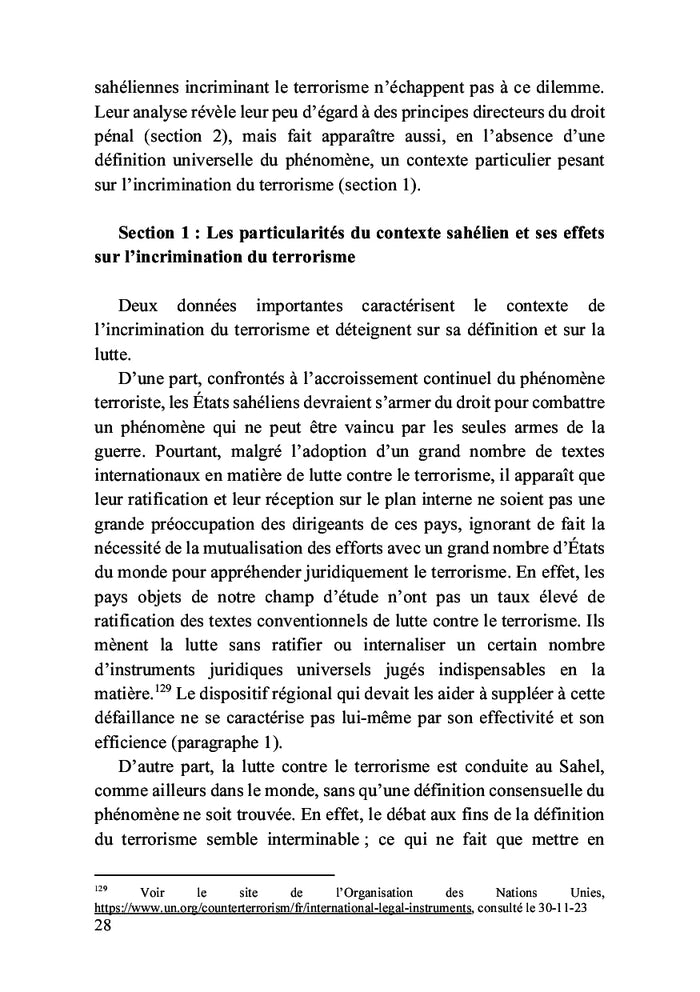 sahéliennes incriminant le terrorisme n'échappent pas à ce dilemme. Leur analyse révèle leur peu d'égard à des principes directeurs du droit pénal (section 2), mais fait apparaître aussi, en l'absence d'une définition universelle du phénomène, un contexte particulier pesant sur l'incrimination du terrorisme (section 1).

Section 1 : Les particularités du contexte sahélien et ses effets sur l'incrimination du terrorisme

Deux données importantes caractérisent le contexte de l'incrimination du terrorisme et déteignent sur sa définition et sur la lutte.

D'une part, confrontés à l'accroissement continuel du phénomène terroriste, les États sahéliens devraient s'armer du droit pour combattre un phénomène qui ne peut être vaincu par les seules armes de la guerre. Pourtant, malgré l'adoption d'un grand nombre de textes internationaux en matière de lutte contre le terrorisme, il apparaît que leur ratification et leur réception sur le plan interne ne soient pas une grande préoccupation des dirigeants de ces pays, ignorant de fait la nécessité de la mutualisation des efforts avec un grand nombre d'États du monde pour appréhender juridiquement le terrorisme. En effet, les pays objets de notre champ d'étude n'ont pas un taux élevé de ratification des textes conventionnels de lutte contre le terrorisme. Ils mènent la lutte sans ratifier ou internaliser un certain nombre d'instruments juridiques universels jugés indispensables en la matière.$^{129}$ Le dispositif régional qui devait les aider à suppléer à cette défaillance ne se caractérise pas lui-même par son effectivité et son efficience (paragraphe 1).

D'autre part, la lutte contre le terrorisme est conduite au Sahel, comme ailleurs dans le monde, sans qu'une définition consensuelle du phénomène ne soit trouvée. En effet, le débat aux fins de la définition du terrorisme semble interminable ; ce qui ne fait que mettre en

$^{129}$ Voir le site de l'Organisation des Nations Unies, https://www.un.org/counterterrorism/fr/international-legal-instruments, consulté le 30-11-23

28